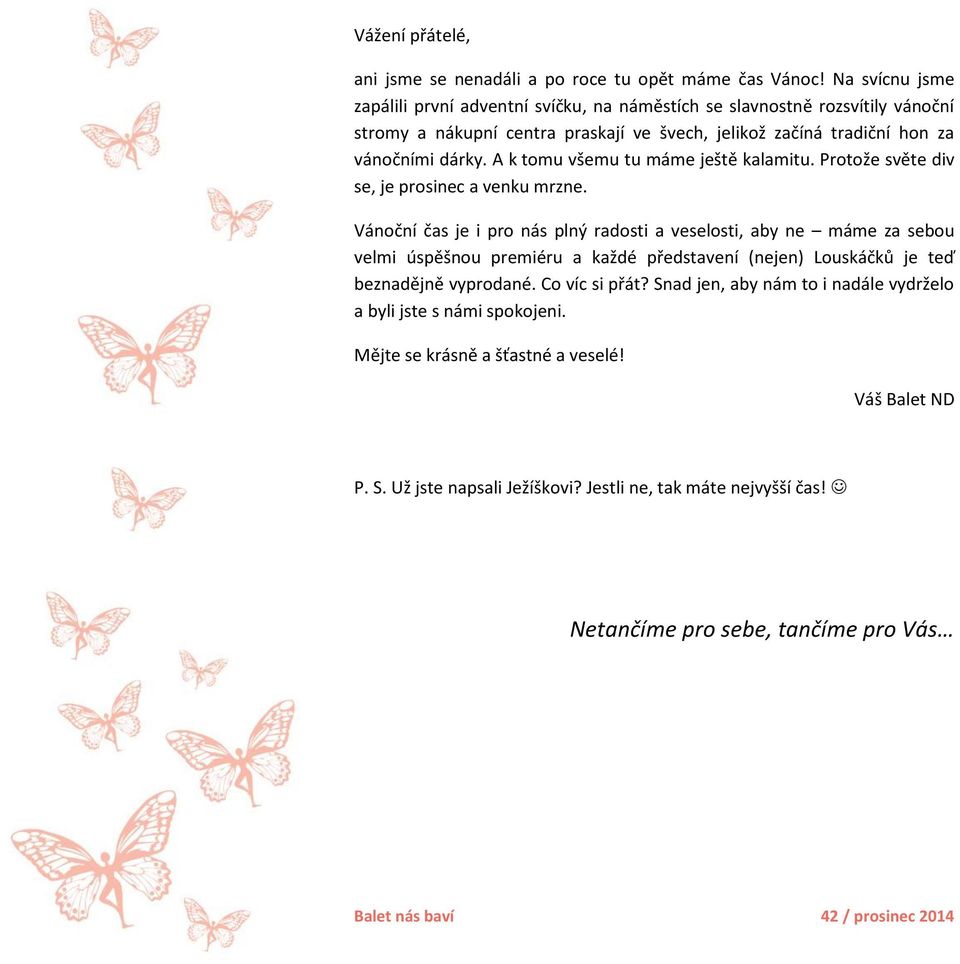 Vážení přátelé,

ani jsme se nenadáli a po roce tu opět máme čas Vánoc! Na svícnu jsme zapálili první adventní svíčku, na náměstích se slavnostně rozsvítily vánoční stromy a nákupní centra praskají ve švech, jelikož začíná tradiční hon za vánočními dárky. A k tomu všemu tu máme ještě kalamitu. Protože světe div se, je prosinec a venku mrzne.

Vánoční čas je i pro nás plný radosti a veselosti, aby ne – máme za sebou velmi úspěšnou premiéru a každé představení (nejen) Louskáčků je teď beznadějně vyprodané. Co víc si přát? Snad jen, aby nám to i nadále vydrželo a byli jste s námi spokojeni.

Mějte se krásně a šťastné a veselé!

Váš Balet ND

P. S. Už jste napsali Ježíškovi? Jestli ne, tak máte nejvyšší čas! ☺

Netančíme pro sebe, tančíme pro Vás…

Balet nás baví

42 / prosinec 2014